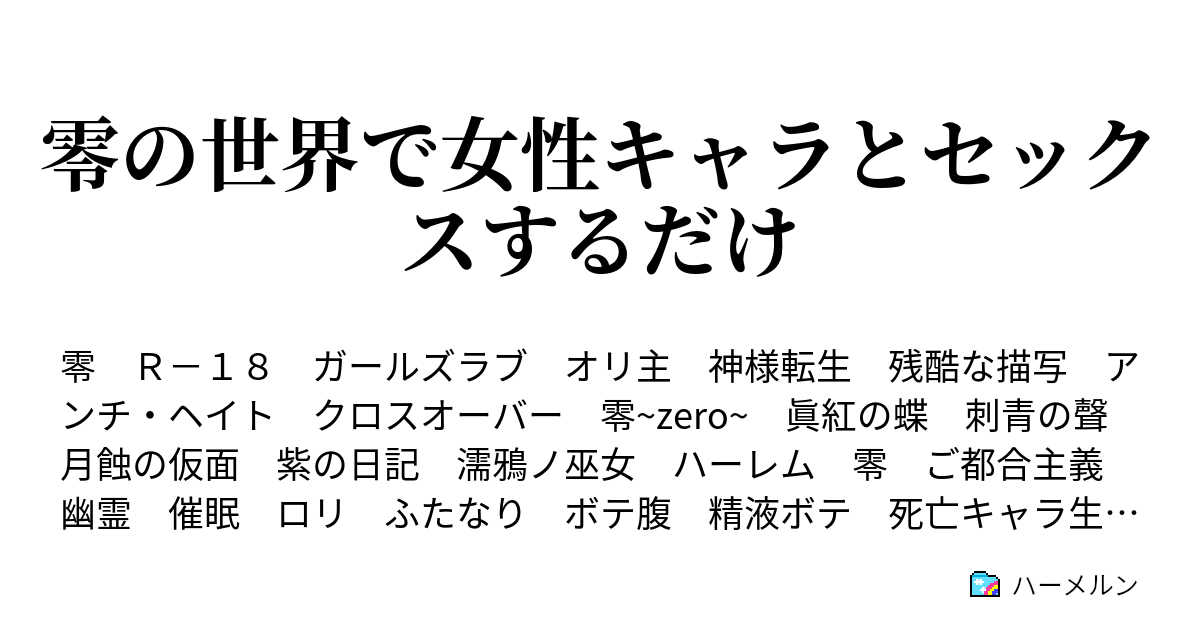 零の世界で女性キャラとセックスするだけ

零　Ｒ－１８　ガールズラブ　オリ主　神様転生　残酷な描写　アンチ・ヘイト　クロスオーバー　零~zero~　眞紅の蝶　刺青の聲　月蝕の仮面　紫の日記　濡鴉ノ巫女　ハーレム　零　ご都合主義　幽霊　催眠　ロリ　ふたなり　ボテ腹　精液ボテ　死亡キャラ生…

ハーメルン